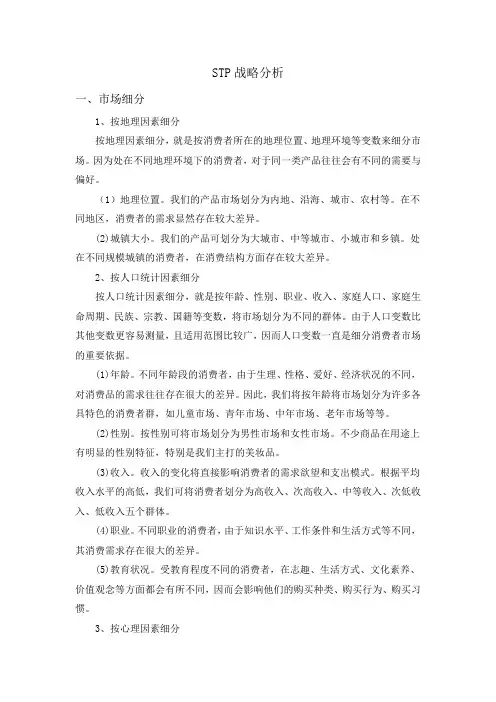 STP 战略分析

一、市场细分

1、按地理因素细分

按地理因素细分，就是按消费者所在的地理位置、地理环境等变数来细分市场。因为处在不同地理环境下的消费者，对于同一类产品往往会有不同的需要与偏好。

（1）地理位置。我们的产品市场划分为内地、沿海、城市、农村等。在不同地区，消费者的需求显然存在较大差异。

(2)城镇大小。我们的产品可划分为大城市、中等城市、小城市和乡镇。处在不同规模城镇的消费者，在消费结构方面存在较大差异。

2、按人口统计因素细分

按人口统计因素细分，就是按年龄、性别、职业、收入、家庭人口、家庭生命周期、民族、宗教、国籍等变数，将市场划分为不同的群体。由于人口变数比其他变数更容易测量，且适用范围比较广，因而人口变数一直是细分消费者市场的重要依据。

(1)年龄。不同年龄段的消费者，由于生理、性格、爱好、经济状况的不同，对消费品的需求往往存在很大的差异。因此，我们将按年龄将市场划分为许多各具特色的消费者群，如儿童市场、青年市场、中年市场、老年市场等等。

(2)性别。按性别可将市场划分为男性市场和女性市场。不少商品在用途上有明显的性别特征，特别是我们主打的美妆品。

(3)收入。收入的变化将直接影响消费者的需求欲望和支出模式。根据平均收入水平的高低，我们可将消费者划分为高收入、次高收入、中等收入、次低收入、低收入五个群体。

(4)职业。不同职业的消费者，由于知识水平、工作条件和生活方式等不同，其消费需求存在很大的差异。

(5)教育状况。受教育程度不同的消费者，在志趣、生活方式、文化素养、价值观念等方面都会有所不同，因而会影响他们的购买种类、购买行为、购买习惯。

3、按心理因素细分